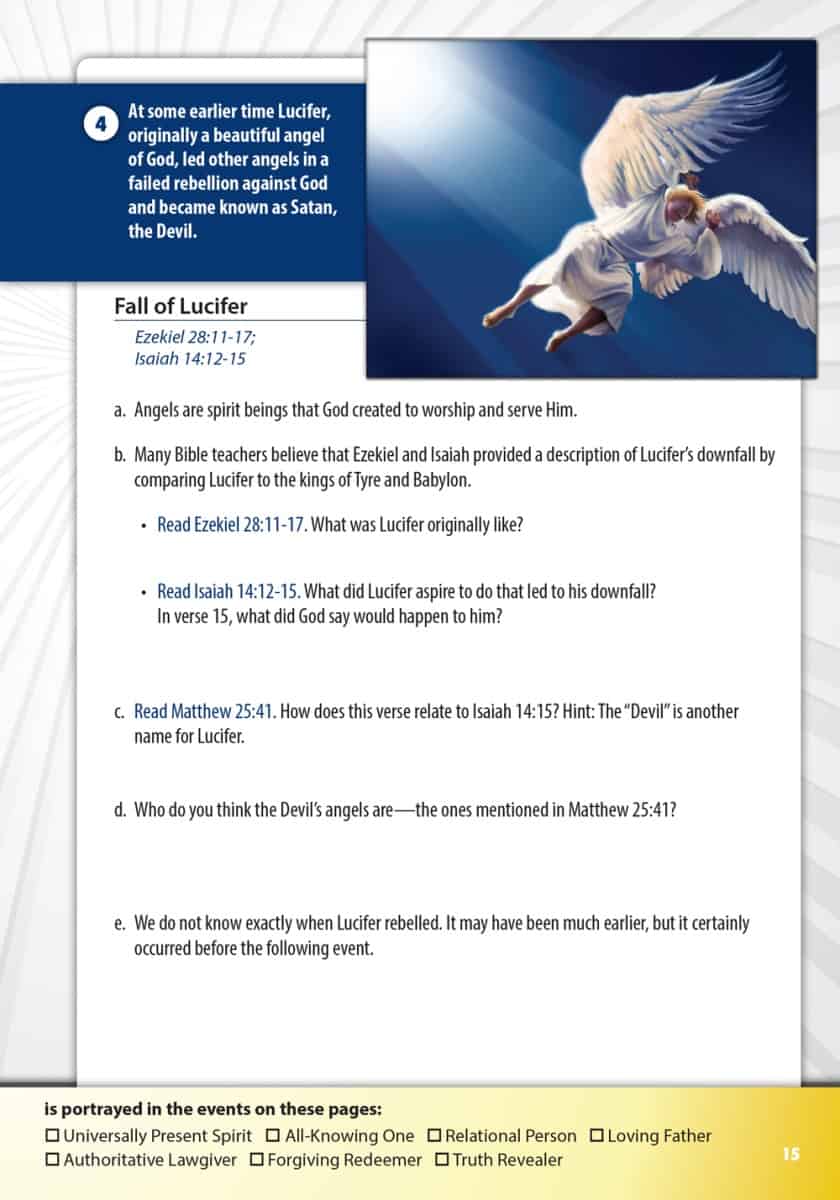 4 At some earlier time Lucifer, originally a beautiful angel of God, led other angels in a failed rebellion against God and became known as Satan, the Devil.

Fall of Lucifer

Ezekiel 28:11-17; Isaiah 14:12-15

a. Angels are spirit beings that God created to worship and serve Him.

b. Many Bible teachers believe that Ezekiel and Isaiah provided a description of Lucifer's downfall by comparing Lucifer to the kings of Tyre and Babylon.

• Read Ezekiel 28:11-17. What was Lucifer originally like?

• Read Isaiah 14:12-15. What did Lucifer aspire to do that led to his downfall? In verse 15, what did God say would happen to him?

c. Read Matthew 25:41. How does this verse relate to Isaiah 14:15? Hint: The "Devil" is another name for Lucifer.

d. Who do you think the Devil's angels are—the ones mentioned in Matthew 25:41?

e. We do not know exactly when Lucifer rebelled. It may have been much earlier, but it certainly occurred before the following event.

is portrayed in the events on these pages:
☐ Universally Present Spirit ☐ All-Knowing One ☐ Relational Person ☐ Loving Father
☐ Authoritative Lawgiver ☐ Forgiving Redeemer ☐ Truth Revealer

15